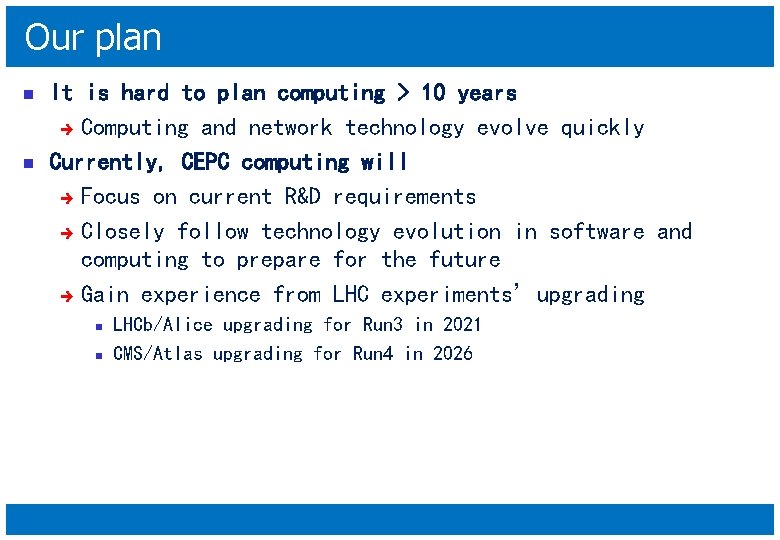 Our plan

It is hard to plan computing > 10 years

Computing and network technology evolve quickly

Currently, CEPC computing will

Focus on current R&D requirements

Closely follow technology evolution in software and computing to prepare for the future

Gain experience from LHC experiments' upgrading

LHCb/Alice upgrading for Run3 in 2021

CMS/Atlas upgrading for Run4 in 2026